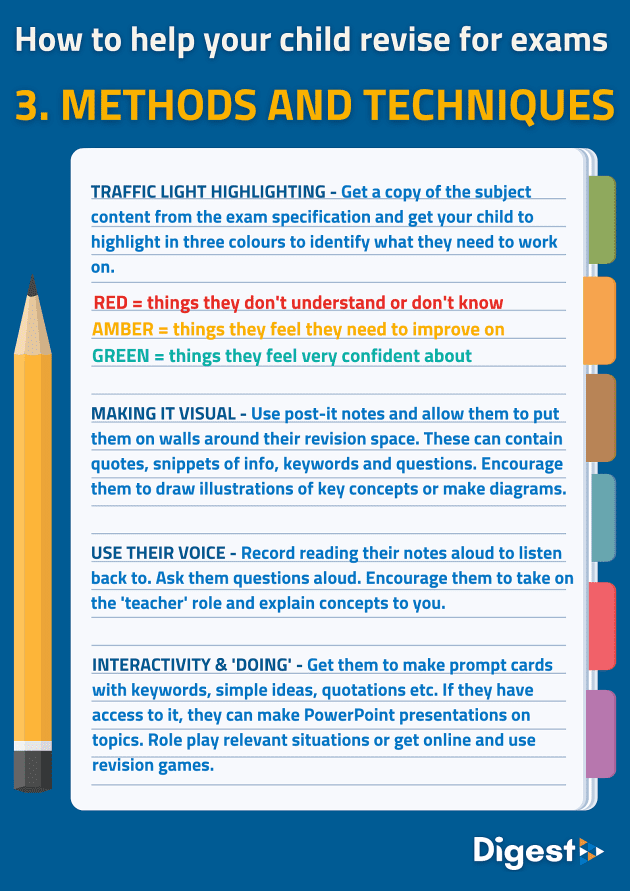 How to help your child revise for exams

3. METHODS AND TECHNIQUES

TRAFFIC LIGHT HIGHLIGHTING - Get a copy of the subject content from the exam specification and get your child to highlight in three colours to identify what they need to work on.

RED = things they don't understand or don't know
AMBER = things they feel they need to improve on
GREEN = things they feel very confident about

MAKING IT VISUAL - Use post-it notes and allow them to put them on walls around their revision space. These can contain quotes, snippets of info, keywords and questions. Encourage them to draw illustrations of key concepts or make diagrams.

USE THEIR VOICE - Record reading their notes aloud to listen back to. Ask them questions aloud. Encourage them to take on the 'teacher' role and explain concepts to you.

INTERACTIVITY & 'DOING' - Get them to make prompt cards with keywords, simple ideas, quotations etc. If they have access to it, they can make PowerPoint presentations on topics. Role play relevant situations or get online and use revision games.

Digest